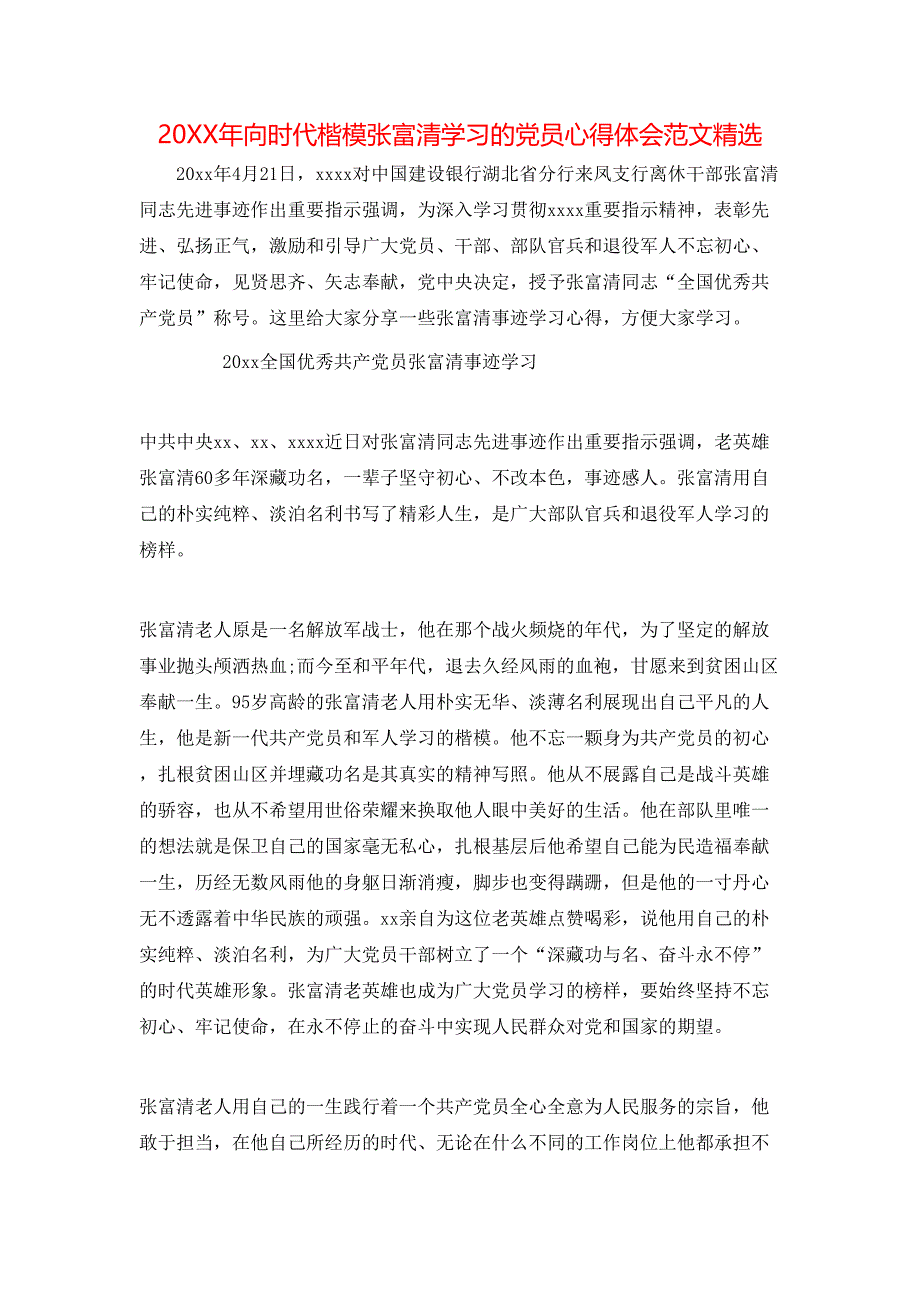 20XX年向时代楷模张富清学习的党员心得体会范文精选

20xx年4月21日，xxxx对中国建设银行湖北省分行来凤支行离休干部张富清同志先进事迹作出重要指示强调，为深入学习贯彻xxxx重要指示精神，表彰先进、弘扬正气，激励和引导广大党员、干部、部队官兵和退役军人不忘初心、牢记使命，见贤思齐、矢志奉献，党中央决定，授予张富清同志“全国优秀共产党员”称号。这里给大家分享一些张富清事迹学习心得，方便大家学习。

20xx全国优秀共产党员张富清事迹学习

中共中央xx、xx、xxxx近日对张富清同志先进事迹作出重要指示强调，老英雄张富清60多年深藏功名，一辈子坚守初心、不改本色，事迹感人。张富清用自己的朴实纯粹、淡泊名利书写了精彩人生，是广大部队官兵和退役军人学习的榜样。

张富清老人原是一名解放军战士，他在那个战火频烧的年代，为了坚定的解放事业抛头颅洒热血;而今至和平年代，退去久经风雨的血袍，甘愿来到贫困山区奉献一生。95岁高龄的张富清老人用朴实无华、淡薄名利展现出自己平凡的人生，他是新一代共产党员和军人学习的楷模。他不忘一颗身为共产党员的初心，扎根贫困山区并埋藏功名是其真实的精神写照。他从不展露自己是战斗英雄的骄容，也从不希望用世俗荣耀来换取他人眼中美好的生活。他在部队里唯一的想法就是保卫自己的国家毫无私心，扎根基层后他希望自己能为民造福奉献一生，历经无数风雨他的身躯日渐消瘦，脚步也变得蹒跚，但是他的一寸丹心无不透露着中华民族的顽强。xx亲自为这位老英雄点赞喝彩，说他用自己的朴实纯粹、淡泊名利，为广大党员干部树立了一个“深藏功与名、奋斗永不停”的时代英雄形象。张富清老英雄也成为广大党员学习的榜样，要始终坚持不忘初心、牢记使命，在永不停止的奋斗中实现人民群众对党和国家的期望。

张富清老人用自己的一生践行着一个共产党员全心全意为人民服务的宗旨，他敢于担当，在他自己所经历的时代、无论在什么不同的工作岗位上他都承担不